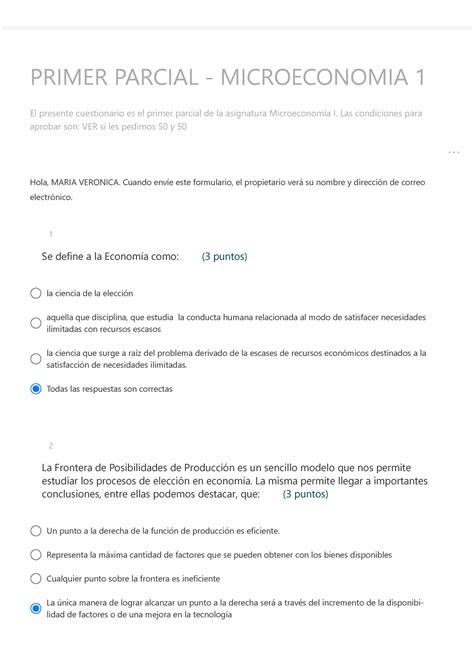 PRIMER PARCIAL - MICROECONOMIA 1

El presente cuestionario es el primer parcial de la asignatura Microeconomía I. Las condiciones para aprobar son: VER si les pedimos 50 y 50

...

Hola, MARIA VERONICA. Cuando envíe este formulario, el propietario verá su nombre y dirección de correo electrónico.

1

Se define a la Economía como: (3 puntos)

la ciencia de la elección

aquella que disciplina, que estudia la conducta humana relacionada al modo de satisfacer necesidades ilimitadas con recursos escasos

la ciencia que surge a raíz del problema derivado de la escases de recursos económicos destinados a la satisfacción de necesidades ilimitadas.

Todas las respuestas son correctas

2

La Frontera de Posibilidades de Producción es un sencillo modelo que nos permite estudiar los procesos de elección en economía. La misma permite llegar a importantes conclusiones, entre ellas podemos destacar, que: (3 puntos)

Un punto a la derecha de la función de producción es eficiente.

Representa la máxima cantidad de factores que se pueden obtener con los bienes disponibles

Cualquier punto sobre la frontera es ineficiente

La única manera de lograr alcanzar un punto a la derecha será a través del incremento de la disponibilidad de factores o de una mejora en la tecnología